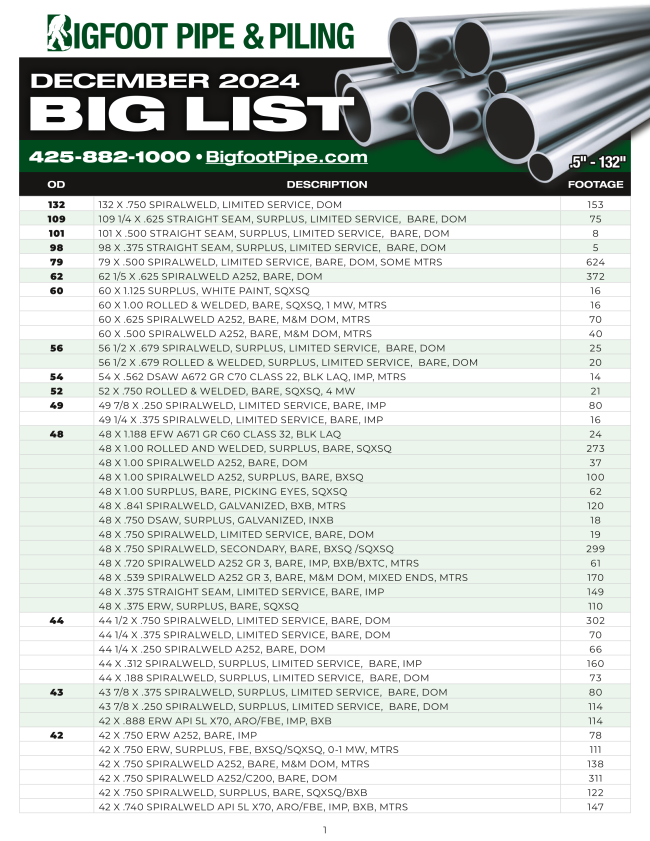 BIGFOOT PIPE & PILING

DECEMBER 2024
BIG LIST

425-882-1000 • BigfootPipe.com

.5" - 132"

| OD | DESCRIPTION | FOOTAGE |
|---|---|---|
| 132 | 132 X .750 SPIRALWELD, LIMITED SERVICE, DOM | 153 |
| 109 | 109 1/4 X .625 STRAIGHT SEAM, SURPLUS, LIMITED SERVICE, BARE, DOM | 75 |
| 101 | 101 X .500 STRAIGHT SEAM, SURPLUS, LIMITED SERVICE, BARE, DOM | 8 |
| 98 | 98 X .375 STRAIGHT SEAM, SURPLUS, LIMITED SERVICE, BARE, DOM | 5 |
| 79 | 79 X .500 SPIRALWELD, LIMITED SERVICE, BARE, DOM, SOME MTRS | 624 |
| 62 | 62 1/5 X .625 SPIRALWELD A252, BARE, DOM | 372 |
| 60 | 60 X 1.125 SURPLUS, WHITE PAINT, SQXSQ | 16 |
|  | 60 X 1.00 ROLLED & WELDED, BARE, SQXSQ, 1 MW, MTRS | 16 |
|  | 60 X .625 SPIRALWELD A252, BARE, M&M DOM, MTRS | 70 |
|  | 60 X .500 SPIRALWELD A252, BARE, M&M DOM, MTRS | 40 |
| 56 | 56 1/2 X .679 SPIRALWELD, SURPLUS, LIMITED SERVICE, BARE, DOM | 25 |
|  | 56 1/2 X .679 ROLLED & WELDED, SURPLUS, LIMITED SERVICE, BARE, DOM | 20 |
| 54 | 54 X .562 DSAW A672 GR C70 CLASS 22, BLK LAQ, IMP, MTRS | 14 |
| 52 | 52 X .750 ROLLED & WELDED, BARE, SQXSQ, 4 MW | 21 |
| 49 | 49 7/8 X .250 SPIRALWELD, LIMITED SERVICE, BARE, IMP | 80 |
|  | 49 1/4 X .375 SPIRALWELD, LIMITED SERVICE, BARE, IMP | 16 |
| 48 | 48 X 1.188 EFW A671 GR C60 CLASS 32, BLK LAQ | 24 |
|  | 48 X 1.00 ROLLED AND WELDED, SURPLUS, BARE, SQXSQ | 273 |
|  | 48 X 1.00 SPIRALWELD A252, BARE, DOM | 37 |
|  | 48 X 1.00 SPIRALWELD A252, SURPLUS, BARE, BXSQ | 100 |
|  | 48 X 1.00 SURPLUS, BARE, PICKING EYES, SQXSQ | 62 |
|  | 48 X .841 SPIRALWELD, GALVANIZED, BXB, MTRS | 120 |
|  | 48 X .750 DSAW, SURPLUS, GALVANIZED, INXB | 18 |
|  | 48 X .750 SPIRALWELD, LIMITED SERVICE, BARE, DOM | 19 |
|  | 48 X .750 SPIRALWELD, SECONDARY, BARE, BXSQ /SQXSQ | 299 |
|  | 48 X .720 SPIRALWELD A252 GR 3, BARE, IMP, BXB/BXTC, MTRS | 61 |
|  | 48 X .539 SPIRALWELD A252 GR 3, BARE, M&M DOM, MIXED ENDS, MTRS | 170 |
|  | 48 X .375 STRAIGHT SEAM, LIMITED SERVICE, BARE, IMP | 149 |
|  | 48 X .375 ERW, SURPLUS, BARE, SQXSQ | 110 |
| 44 | 44 1/2 X .750 SPIRALWELD, LIMITED SERVICE, BARE, DOM | 302 |
|  | 44 1/4 X .375 SPIRALWELD, LIMITED SERVICE, BARE, DOM | 70 |
|  | 44 1/4 X .250 SPIRALWELD A252, BARE, DOM | 66 |
|  | 44 X .312 SPIRALWELD, SURPLUS, LIMITED SERVICE, BARE, IMP | 160 |
|  | 44 X .188 SPIRALWELD, SURPLUS, LIMITED SERVICE, BARE, DOM | 73 |
| 43 | 43 7/8 X .375 SPIRALWELD, SURPLUS, LIMITED SERVICE, BARE, DOM | 80 |
|  | 43 7/8 X .250 SPIRALWELD, SURPLUS, LIMITED SERVICE, BARE, DOM | 114 |
|  | 42 X .888 ERW API 5L X70, ARO/FBE, IMP, BXB | 114 |
| 42 | 42 X .750 ERW A252, BARE, IMP | 78 |
|  | 42 X .750 ERW, SURPLUS, FBE, BXSQ/SQXSQ, 0-1 MW, MTRS | 111 |
|  | 42 X .750 SPIRALWELD A252, BARE, M&M DOM, MTRS | 138 |
|  | 42 X .750 SPIRALWELD A252/C200, BARE, DOM | 311 |
|  | 42 X .750 SPIRALWELD, SURPLUS, BARE, SQXSQ/BXB | 122 |
|  | 42 X .740 SPIRALWELD API 5L X70, ARO/FBE, IMP, BXB, MTRS | 147 |

1